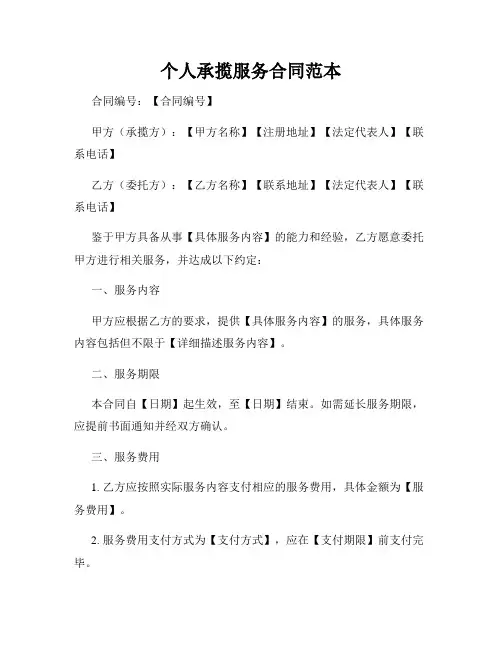 个人承揽服务合同范本

合同编号：【合同编号】

甲方（承揽方）：【甲方名称】【注册地址】【法定代表人】【联系电话】

乙方（委托方）：【乙方名称】【联系地址】【法定代表人】【联系电话】

鉴于甲方具备从事【具体服务内容】的能力和经验，乙方愿意委托甲方进行相关服务，并达成以下约定：

一、服务内容

甲方应根据乙方的要求，提供【具体服务内容】的服务，具体服务内容包括但不限于【详细描述服务内容】。

二、服务期限

本合同自【日期】起生效，至【日期】结束。如需延长服务期限，应提前书面通知并经双方确认。

三、服务费用

1. 乙方应按照实际服务内容支付相应的服务费用，具体金额为【服务费用】。

2. 服务费用支付方式为【支付方式】，应在【支付期限】前支付完毕。